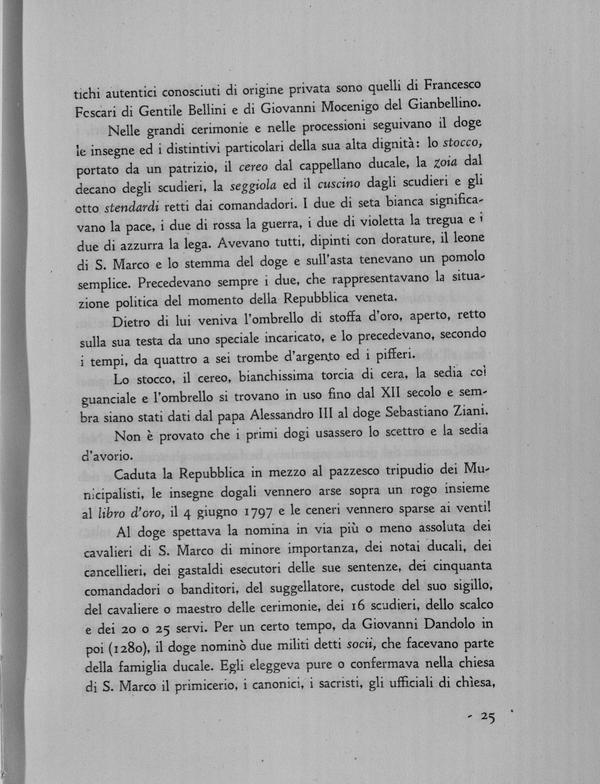 tichi autentici conosciuti di origine privata sono quelli di Francesco Foscari di Gentile Bellini e di Giovanni Mocenigo del Gianbellino.

Nelle grandi cerimonie e nelle processioni seguivano il doge le insegne ed i distintivi particolari della sua alta dignità: lo stocco, portato da un patrizio, il cereo dal cappellano ducale, la zoia dal decano degli scudieri, la seggiola ed il cuscino dagli scudieri e gli otto stendardi retti dai comandadori. I due di seta bianca significavano la pace, i due di rossa la guerra, i due di violetta la tregua e i due di azzurra la lega. Avevano tutti, dipinti con dorature, il leone di S. Marco e lo stemma del doge e sull'asta tenevano un pomolo semplice. Precedevano sempre i due, che rappresentavano la situazione politica del momento della Repubblica veneta.

Dietro di lui veniva l'ombrello di stoffa d'oro, aperto, retto sulla sua testa da uno speciale incaricato, e lo precedevano, secondo i tempi, da quattro a sei trombe d'argento ed i pifferi.

Lo stocco, il cereo, bianchissima torcia di cera, la sedia col guanciale e l'ombrello si trovano in uso fino dal XII secolo e sembra siano stati dati dal papa Alessandro III al doge Sebastiano Ziani.

Non è provato che i primi dogi usassero lo scettro e la sedia d'avorio.

Caduta la Repubblica in mezzo al pazzesco tripudio dei Municipalisti, le insegne dogali vennero arse sopra un rogo insieme al libro d'oro, il 4 giugno 1797 e le ceneri vennero sparse ai venti!

Al doge spettava la nomina in via più o meno assoluta dei cavalieri di S. Marco di minore importanza, dei notai ducali, dei cancellieri, dei gastaldi esecutori delle sue sentenze, dei cinquanta comandadori o banditori, del suggellatore, custode del suo sigillo, del cavaliere o maestro delle cerimonie, dei 16 scudieri, dello scalco e dei 20 o 25 servi. Per un certo tempo, da Giovanni Dandolo in poi (1280), il doge nominò due militi detti socii, che facevano parte della famiglia ducale. Egli eleggeva pure o confermava nella chiesa di S. Marco il primicerio, i canonici, i sacristi, gli ufficiali di chiesa,

- 25